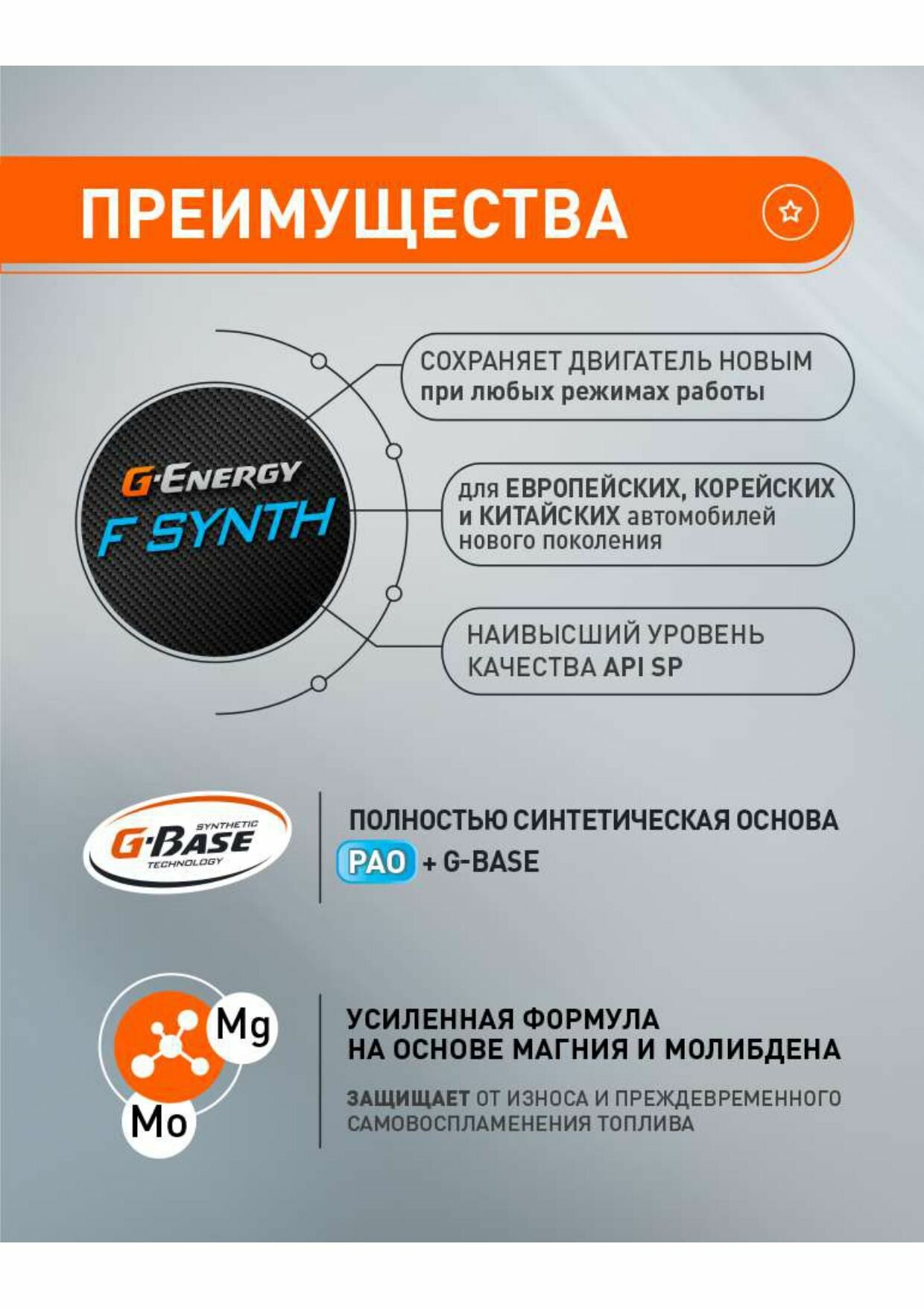 ПРЕИМУЩЕСТВА

G-ENERGY
F SYNTH

СОХРАНЯЕТ ДВИГАТЕЛЬ НОВЫМ
при любых режимах работы

для ЕВРОПЕЙСКИХ, КОРЕЙСКИХ и КИТАЙСКИХ автомобилей нового поколения

НАИВЫСШИЙ УРОВЕНЬ КАЧЕСТВА API SP

SYNTHETIC
G-BASE
TECHNOLOGY

ПОЛНОСТЬЮ СИНТЕТИЧЕСКАЯ ОСНОВА
PAO + G-BASE

Mg
Mo

УСИЛЕННАЯ ФОРМУЛА
НА ОСНОВЕ МАГНИЯ И МОЛИБДЕНА

ЗАЩИЩАЕТ ОТ ИЗНОСА И ПРЕЖДЕВРЕМЕННОГО САМОВОСПЛАМЕНЕНИЯ ТОПЛИВА